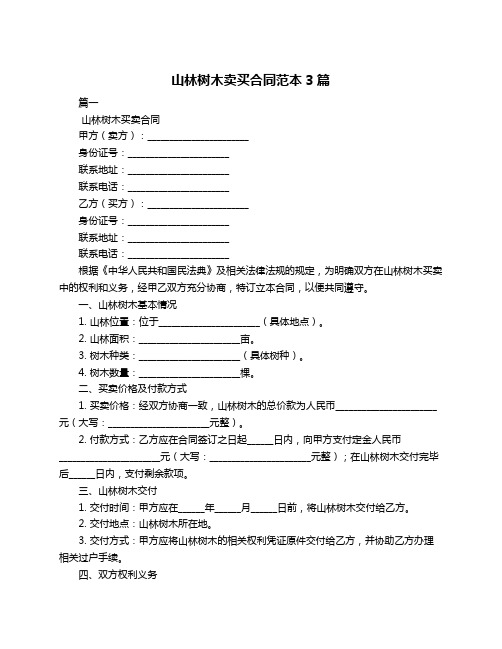 山林树木卖买合同范本 3 篇

篇一

山林树木买卖合同

甲方（卖方）：____________________

身份证号：____________________

联系地址：____________________

联系电话：____________________

乙方（买方）：____________________

身份证号：____________________

联系地址：____________________

联系电话：____________________

根据《中华人民共和国民法典》及相关法律法规的规定，为明确双方在山林树木买卖中的权利和义务，经甲乙双方充分协商，特订立本合同，以便共同遵守。

一、山林树木基本情况

1. 山林位置：位于____________________（具体地点）。

2. 山林面积：____________________亩。

3. 树木种类：____________________（具体树种）。

4. 树木数量：____________________棵。

二、买卖价格及付款方式

1. 买卖价格：经双方协商一致，山林树木的总价款为人民币____________________元（大写：____________________元整）。

2. 付款方式：乙方应在合同签订之日起_____日内，向甲方支付定金人民币____________________元（大写：____________________元整）；在山林树木交付完毕后_____日内，支付剩余款项。

三、山林树木交付

1. 交付时间：甲方应在_____年_____月_____日前，将山林树木交付给乙方。

2. 交付地点：山林树木所在地。

3. 交付方式：甲方应将山林树木的相关权利凭证原件交付给乙方，并协助乙方办理相关过户手续。

四、双方权利义务